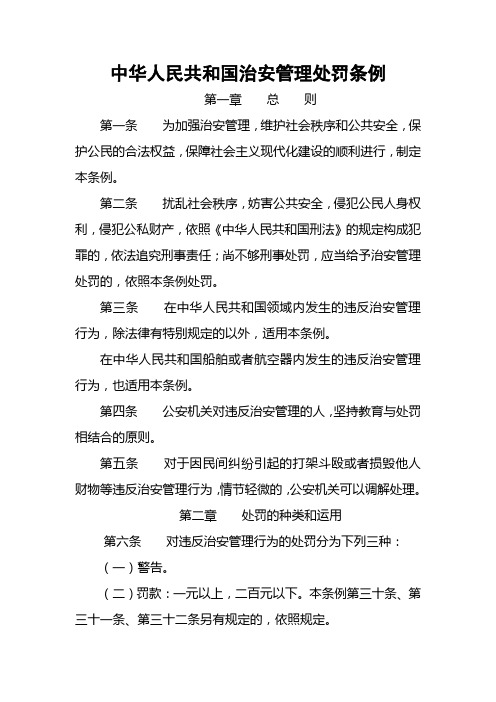 中华人民共和国治安管理处罚条例

第一章　总　则

第一条　为加强治安管理，维护社会秩序和公共安全，保护公民的合法权益，保障社会主义现代化建设的顺利进行，制定本条例。

第二条　扰乱社会秩序，妨害公共安全，侵犯公民人身权利，侵犯公私财产，依照《中华人民共和国刑法》的规定构成犯罪的，依法追究刑事责任；尚不够刑事处罚，应当给予治安管理处罚的，依照本条例处罚。

第三条　在中华人民共和国领域内发生的违反治安管理行为，除法律有特别规定的以外，适用本条例。

在中华人民共和国船舶或者航空器内发生的违反治安管理行为，也适用本条例。

第四条　公安机关对违反治安管理的人，坚持教育与处罚相结合的原则。

第五条　对于因民间纠纷引起的打架斗殴或者损毁他人财物等违反治安管理行为，情节轻微的，公安机关可以调解处理。

第二章　处罚的种类和运用

第六条　对违反治安管理行为的处罚分为下列三种：

（一）警告。

（二）罚款：一元以上，二百元以下。本条例第三十条、第三十一条、第三十二条另有规定的，依照规定。